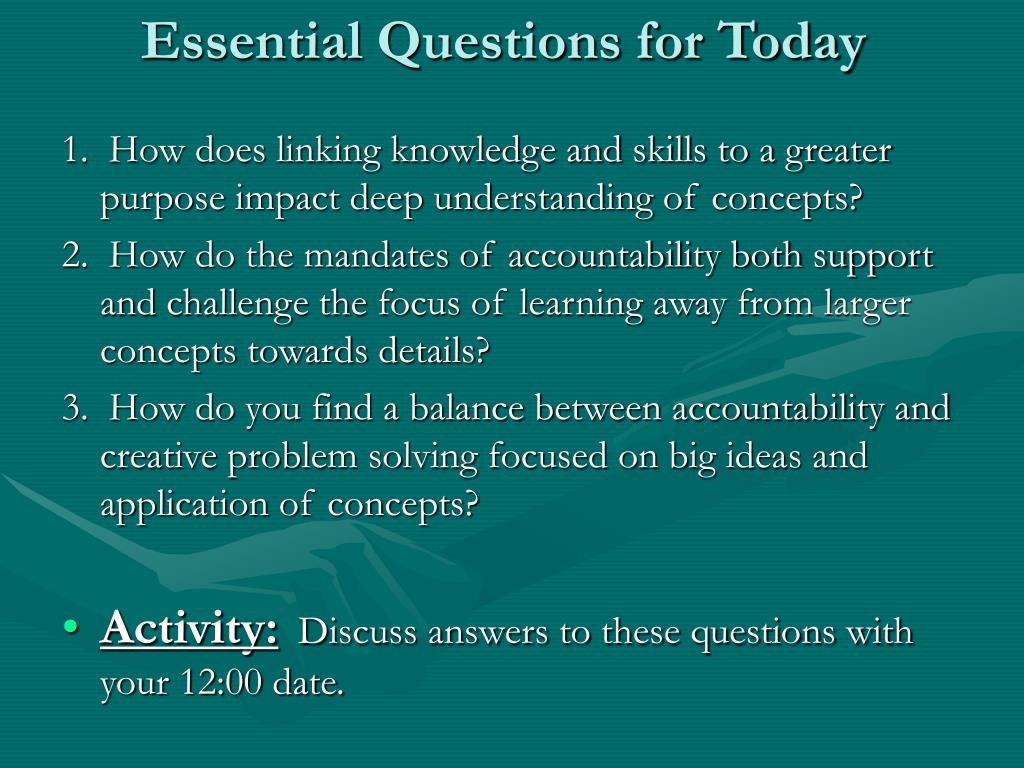 Essential Questions for Today

1. How does linking knowledge and skills to a greater purpose impact deep understanding of concepts?

2. How do the mandates of accountability both support and challenge the focus of learning away from larger concepts towards details?

3. How do you find a balance between accountability and creative problem solving focused on big ideas and application of concepts?

• Activity: Discuss answers to these questions with your 12:00 date.